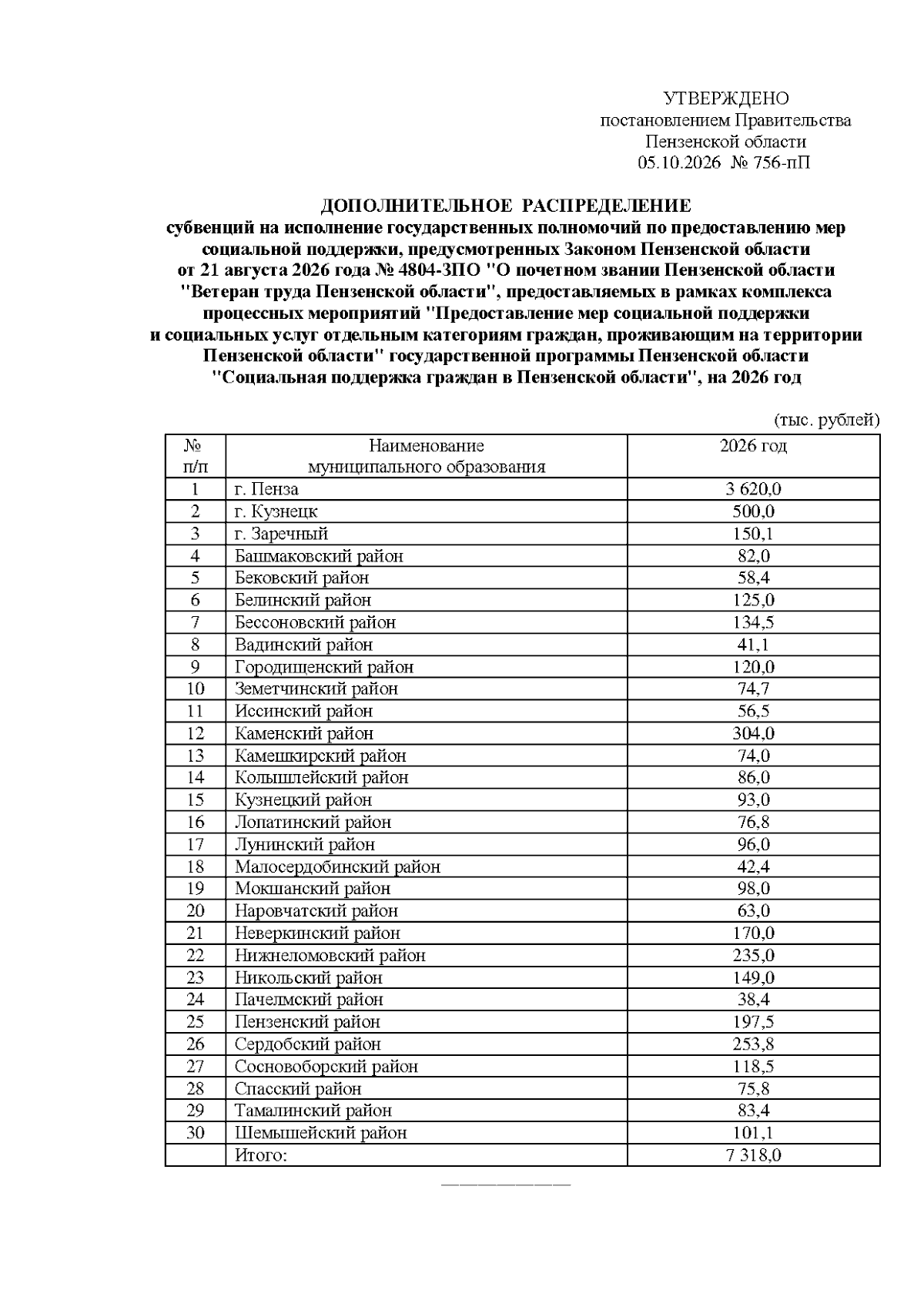 УТВЕРЖДЕНО
постановлением Правительства
Пензенской области
05.10.2026 № 756-пП

ДОПОЛНИТЕЛЬНОЕ РАСПРЕДЕЛЕНИЕ
субвенций на исполнение государственных полномочий по предоставлению мер социальной поддержки, предусмотренных Законом Пензенской области от 21 августа 2026 года № 4804-ЗПО "О почетном звании Пензенской области "Ветеран труда Пензенской области", предоставляемых в рамках комплекса процессных мероприятий "Предоставление мер социальной поддержки и социальных услуг отдельным категориям граждан, проживающим на территории Пензенской области" государственной программы Пензенской области "Социальная поддержка граждан в Пензенской области", на 2026 год

(тыс. рублей)

| № п/п | Наименование муниципального образования | 2026 год |
|---|---|---|
| 1 | г. Пенза | 3 620,0 |
| 2 | г. Кузнецк | 500,0 |
| 3 | г. Заречный | 150,1 |
| 4 | Башмаковский район | 82,0 |
| 5 | Бековский район | 58,4 |
| 6 | Белинский район | 125,0 |
| 7 | Бессоновский район | 134,5 |
| 8 | Вадинский район | 41,1 |
| 9 | Городищенский район | 120,0 |
| 10 | Земетчинский район | 74,7 |
| 11 | Иссинский район | 56,5 |
| 12 | Каменский район | 304,0 |
| 13 | Камешкирский район | 74,0 |
| 14 | Колышлейский район | 86,0 |
| 15 | Кузнецкий район | 93,0 |
| 16 | Лопатинский район | 76,8 |
| 17 | Лунинский район | 96,0 |
| 18 | Малосердобинский район | 42,4 |
| 19 | Мокшанский район | 98,0 |
| 20 | Наровчатский район | 63,0 |
| 21 | Неверкинский район | 170,0 |
| 22 | Нижнеломовский район | 235,0 |
| 23 | Никольский район | 149,0 |
| 24 | Пачелмский район | 38,4 |
| 25 | Пензенский район | 197,5 |
| 26 | Сердобский район | 253,8 |
| 27 | Сосновоборский район | 118,5 |
| 28 | Спасский район | 75,8 |
| 29 | Тамалинский район | 83,4 |
| 30 | Шемышейский район | 101,1 |
|  | Итого: | 7 318,0 |